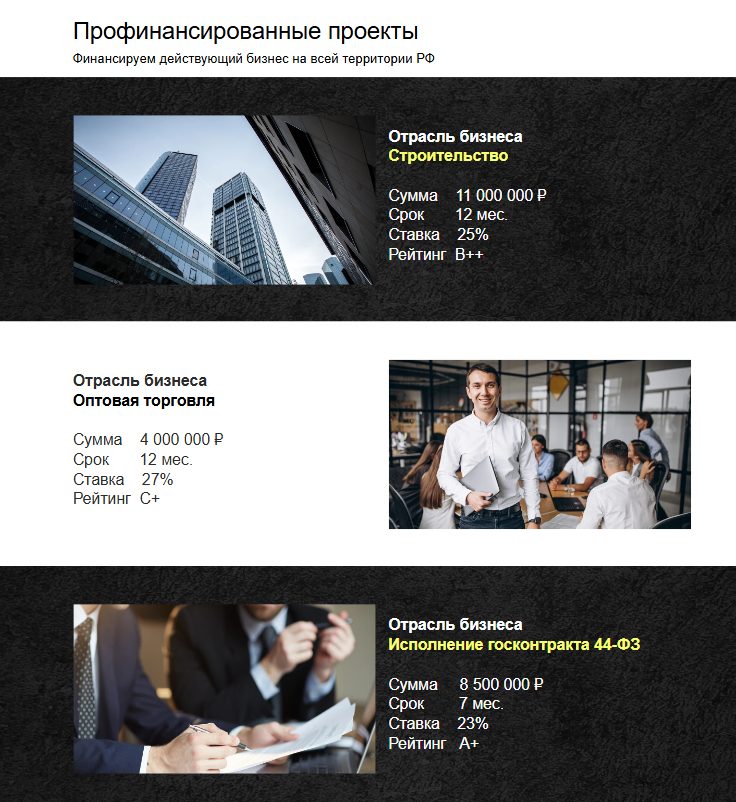 Профинансированные проекты
Финансируем действующий бизнес на всей территории РФ

Отрасль бизнеса
Строительство

Сумма 11 000 000 ₽
Срок 12 мес.
Ставка 25%
Рейтинг B++

Отрасль бизнеса
Оптовая торговля

Сумма 4 000 000 ₽
Срок 12 мес.
Ставка 27%
Рейтинг C+

Отрасль бизнеса
Исполнение госконтракта 44-ФЗ

Сумма 8 500 000 ₽
Срок 7 мес.
Ставка 23%
Рейтинг A+